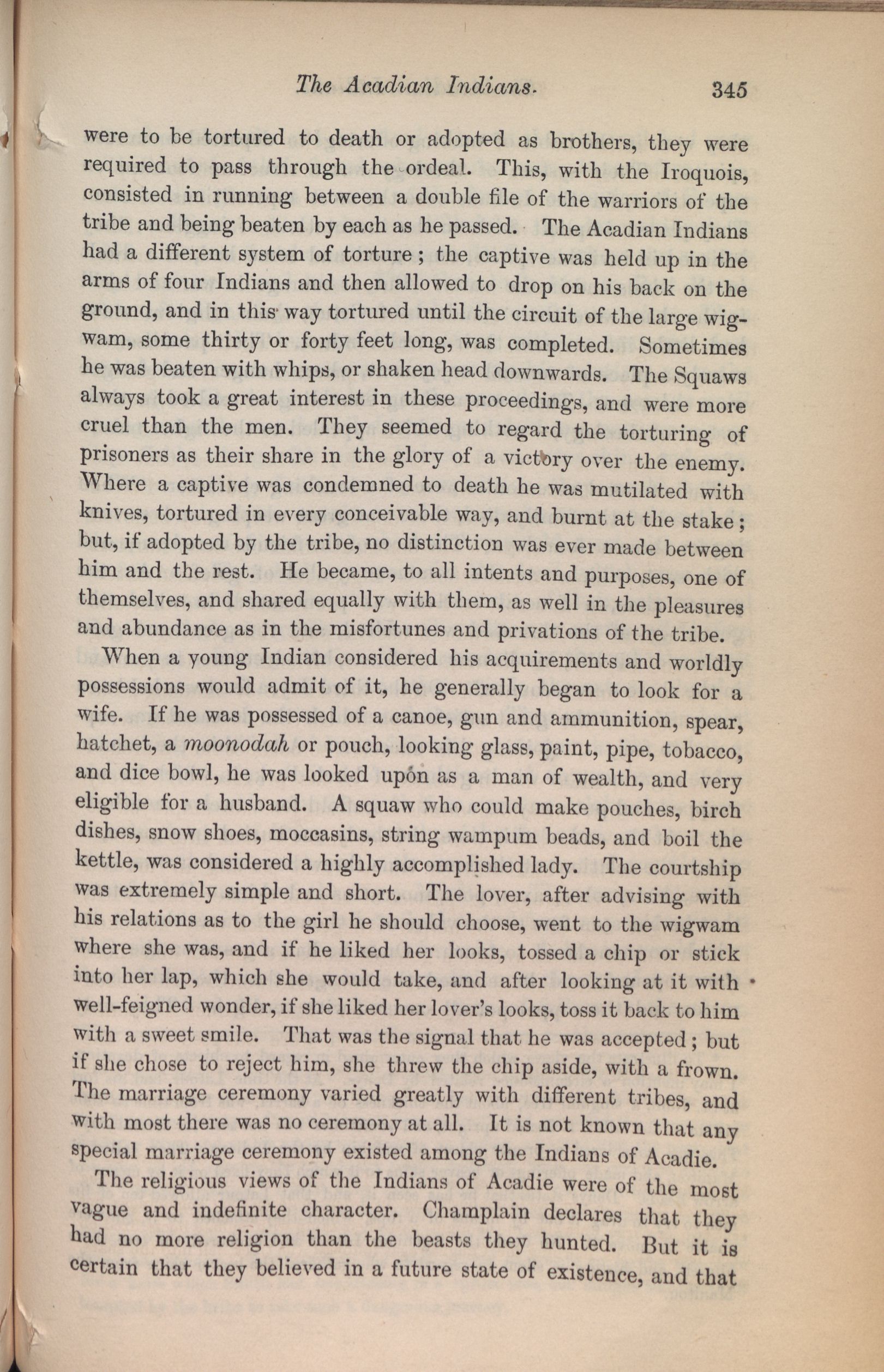 The Acadian Indians. 345

were to be tortured to death or adopted as brothers, they were required to pass through the ordeal. This, with the Iroquois, consisted in running between a double file of the warriors of the tribe and being beaten by each as he passed. The Acadian Indians had a different system of torture; the captive was held up in the arms of four Indians and then allowed to drop on his back on the ground, and in this way tortured until the circuit of the large wigwam, some thirty or forty feet long, was completed. Sometimes he was beaten with whips, or shaken head downwards. The Squaws always took a great interest in these proceedings, and were more cruel than the men. They seemed to regard the torturing of prisoners as their share in the glory of a victory over the enemy. Where a captive was condemned to death he was mutilated with knives, tortured in every conceivable way, and burnt at the stake; but, if adopted by the tribe, no distinction was ever made between him and the rest. He became, to all intents and purposes, one of themselves, and shared equally with them, as well in the pleasures and abundance as in the misfortunes and privations of the tribe.

When a young Indian considered his acquirements and worldly possessions would admit of it, he generally began to look for a wife. If he was possessed of a canoe, gun and ammunition, spear, hatchet, a moonodah or pouch, looking glass, paint, pipe, tobacco, and dice bowl, he was looked upon as a man of wealth, and very eligible for a husband. A squaw who could make pouches, birch dishes, snow shoes, moccasins, string wampum beads, and boil the kettle, was considered a highly accomplished lady. The courtship was extremely simple and short. The lover, after advising with his relations as to the girl he should choose, went to the wigwam where she was, and if he liked her looks, tossed a chip or stick into her lap, which she would take, and after looking at it with well-feigned wonder, if she liked her lover's looks, toss it back to him with a sweet smile. That was the signal that he was accepted; but if she chose to reject him, she threw the chip aside, with a frown. The marriage ceremony varied greatly with different tribes, and with most there was no ceremony at all. It is not known that any special marriage ceremony existed among the Indians of Acadie.

The religious views of the Indians of Acadie were of the most vague and indefinite character. Champlain declares that they had no more religion than the beasts they hunted. But it is certain that they believed in a future state of existence, and that